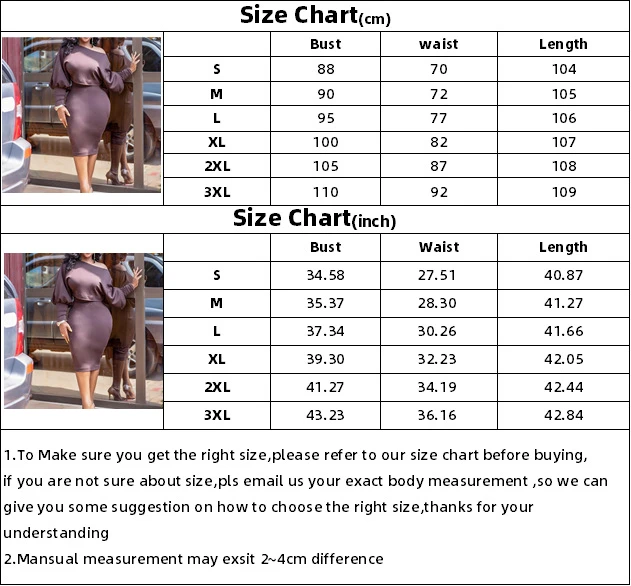 Size Chart(cm)

| | Bust | waist | Length |
|---|---|---|---|
| S | 88 | 70 | 104 |
| M | 90 | 72 | 105 |
| L | 95 | 77 | 106 |
| XL | 100 | 82 | 107 |
| 2XL | 105 | 87 | 108 |
| 3XL | 110 | 92 | 109 |

Size Chart(inch)

| | Bust | Waist | Length |
|---|---|---|---|
| S | 34.58 | 27.51 | 40.87 |
| M | 35.37 | 28.30 | 41.27 |
| L | 37.34 | 30.26 | 41.66 |
| XL | 39.30 | 32.23 | 42.05 |
| 2XL | 41.27 | 34.19 | 42.44 |
| 3XL | 43.23 | 36.16 | 42.84 |

1.To Make sure you get the right size,please refer to our size chart before buying, if you are not sure about size,pls email us your exact body measurement ,so we can give you some suggestion on how to choose the right size,thanks for your understanding
2.Mansual measurement may exsit 2~4cm difference